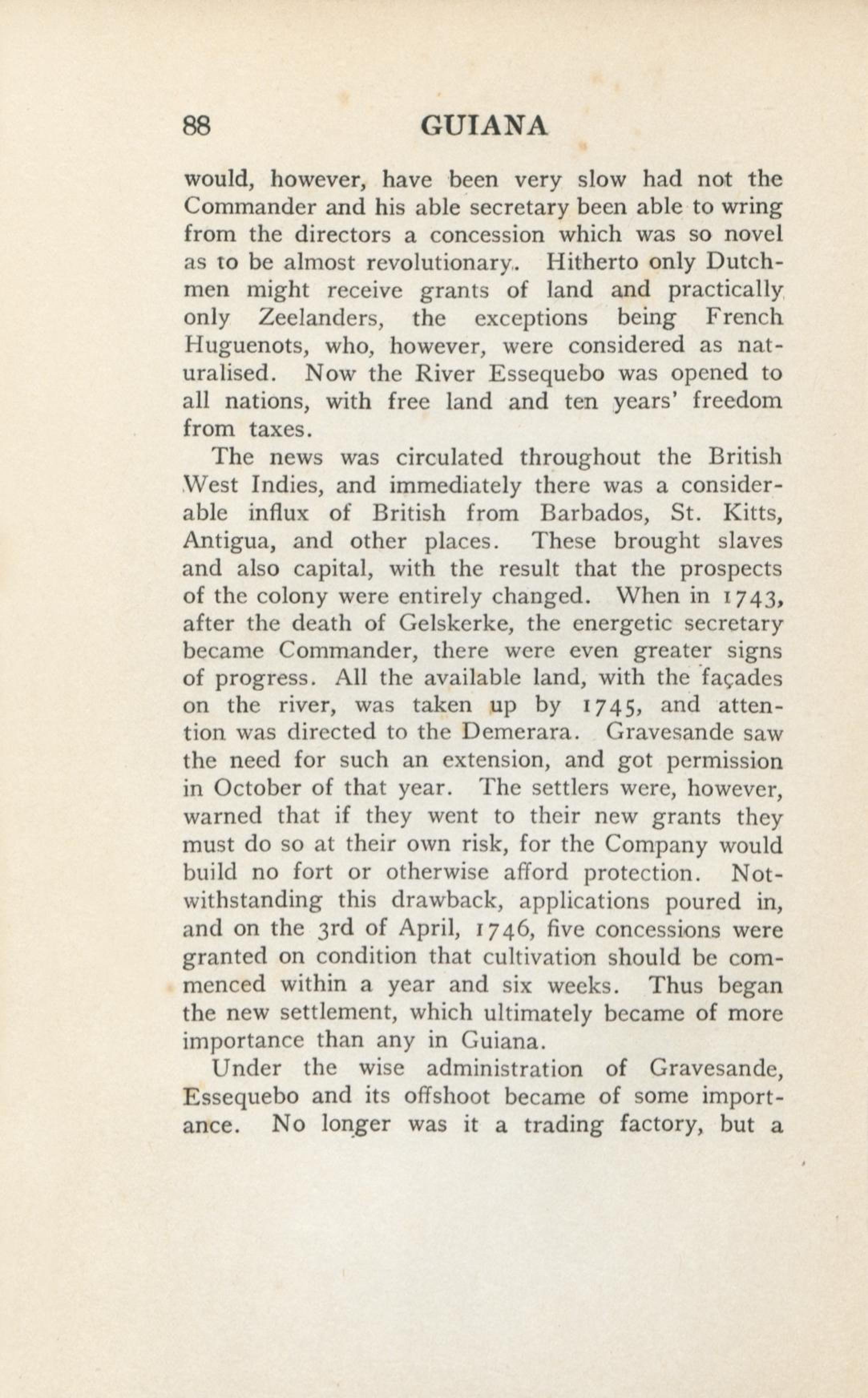 88 GUIANA

would, however, have been very slow had not the Commander and his able secretary been able to wring from the directors a concession which was so novel as to be almost revolutionary. Hitherto only Dutchmen might receive grants of land and practically only Zeelanders, the exceptions being French Huguenots, who, however, were considered as naturalised. Now the River Essequebo was opened to all nations, with free land and ten years' freedom from taxes.

The news was circulated throughout the British West Indies, and immediately there was a considerable influx of British from Barbados, St. Kitts, Antigua, and other places. These brought slaves and also capital, with the result that the prospects of the colony were entirely changed. When in 1743, after the death of Gelskerke, the energetic secretary became Commander, there were even greater signs of progress. All the available land, with the façades on the river, was taken up by 1745, and attention was directed to the Demerara. Gravesande saw the need for such an extension, and got permission in October of that year. The settlers were, however, warned that if they went to their new grants they must do so at their own risk, for the Company would build no fort or otherwise afford protection. Notwithstanding this drawback, applications poured in, and on the 3rd of April, 1746, five concessions were granted on condition that cultivation should be commenced within a year and six weeks. Thus began the new settlement, which ultimately became of more importance than any in Guiana.

Under the wise administration of Gravesande, Essequebo and its offshoot became of some importance. No longer was it a trading factory, but a